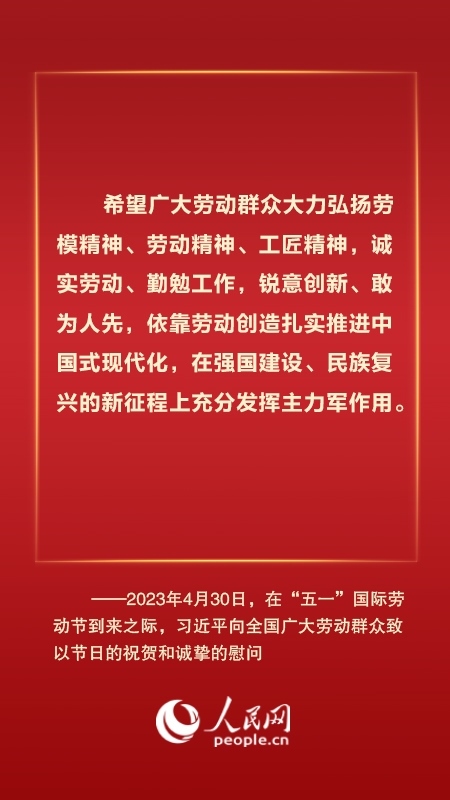 希望广大劳动群众大力弘扬劳模精神、劳动精神、工匠精神，诚实劳动、勤勉工作，锐意创新、敢为人先，依靠劳动创造扎实推进中国式现代化，在强国建设、民族复兴的新征程上充分发挥主力军作用。

——2023年4月30日，在“五一”国际劳动节到来之际，习近平向全国广大劳动群众致以节日的祝贺和诚挚的慰问

人民网
people.cn